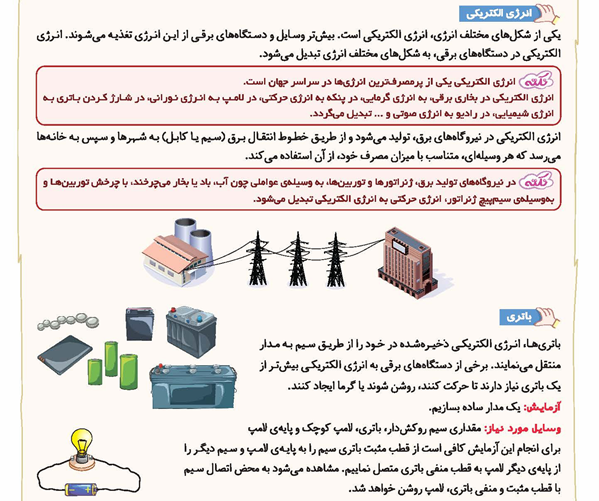 انرژی الکتریکی

یکی از شکل‌های مختلف انرژی، انرژی الکتریکی است. بیش‌تر وسایل و دستگاه‌های برقی از این انرژی تغذیه می‌شوند. انرژی الکتریکی در دستگاه‌های برقی، به شکل‌های مختلف انرژی تبدیل می‌شود.

نکته انرژی الکتریکی یکی از پرمصرف‌ترین انرژی‌ها در سراسر جهان است.
انرژی الکتریکی در بخاری برقی، به انرژی گرمایی، در پنکه به انرژی حرکتی، در لامپ به انرژی نورانی، در شارژ کردن باتری به انرژی شیمیایی، در رادیو به انرژی صوتی و ... تبدیل می‌گردد.

انرژی الکتریکی در نیروگاه‌های برق، تولید می‌شود و از طریق خطوط انتقال برق (سیم یا کابل) به شهرها و سپس به خانه‌ها می‌رسد که هر وسیله‌ای، متناسب با میزان مصرف خود، از آن استفاده می‌کند.

نکته در نیروگاه‌های تولید برق، ژنراتورها و توربین‌ها، به وسیله‌ی عواملی چون آب، باد یا بخار می‌چرخند، با چرخش توربین‌ها و به‌وسیله‌ی سیم‌پیچ ژنراتور، انرژی حرکتی به انرژی الکتریکی تبدیل می‌شود.

باتری

باتری‌ها، انرژی الکتریکی ذخیره‌شده در خود را از طریق سیم به مدار منتقل می‌نمایند. برخی از دستگاه‌های برقی به انرژی الکتریکی بیش‌تر از یک باتری نیاز دارند تا حرکت کنند، روشن شوند یا گرما ایجاد کنند.

آزمایش: یک مدار ساده بسازیم.

وسایل مورد نیاز: مقداری سیم روکش‌دار، باتری، لامپ کوچک و پایه‌ی لامپ

برای انجام این آزمایش کافی است از قطب مثبت باتری سیم را به پایه‌ی لامپ و سیم دیگر را از پایه‌ی دیگر لامپ به قطب منفی باتری متصل نماییم. مشاهده می‌شود به محض اتصال سیم با قطب مثبت و منفی باتری، لامپ روشن خواهد شد.